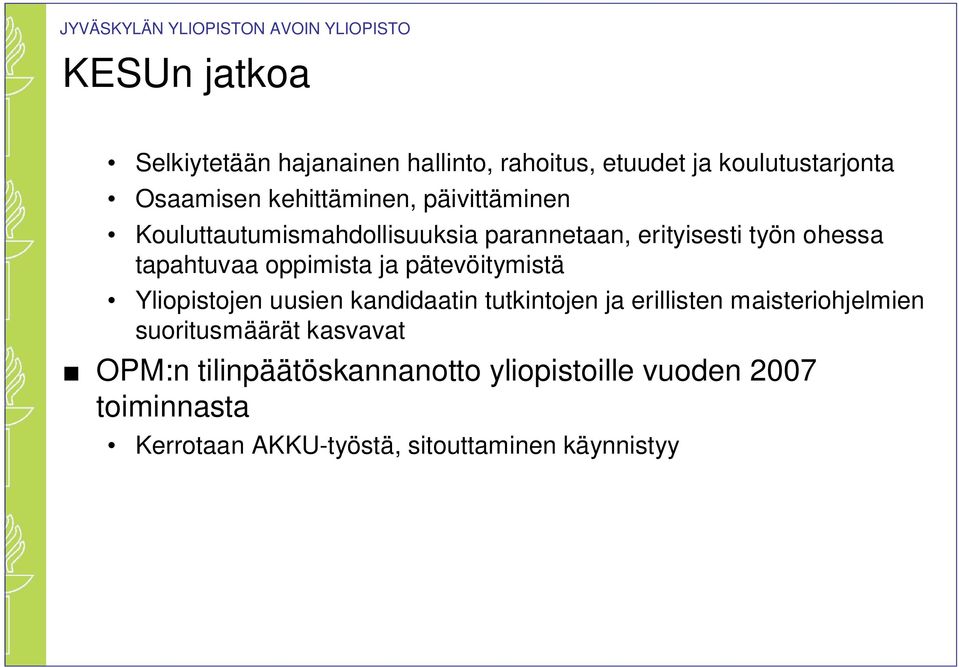 JYVÄSKYLÄN YLIOPISTON AVOIN YLIOPISTO

KESUn jatkoa

• Selkiytetään hajanainen hallinto, rahoitus, etuudet ja koulutustarjonta
• Osaamisen kehittäminen, päivittäminen
• Kouluttautumismahdollisuuksia parannetaan, erityisesti työn ohessa tapahtuvaa oppimista ja pätevöitymistä
• Yliopistojen uusien kandidaatin tutkintojen ja erillisten maisteriohjelmien suoritusmäärät kasvavat

■ OPM:n tilinpäätöskannanotto yliopistoille vuoden 2007 toiminnasta
• Kerrotaan AKKU-työstä, sitouttaminen käynnistyy